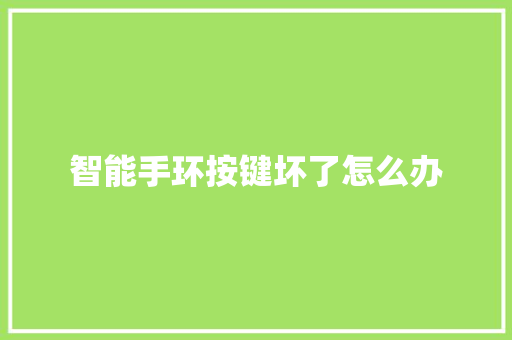 智能手环按键坏了怎么办